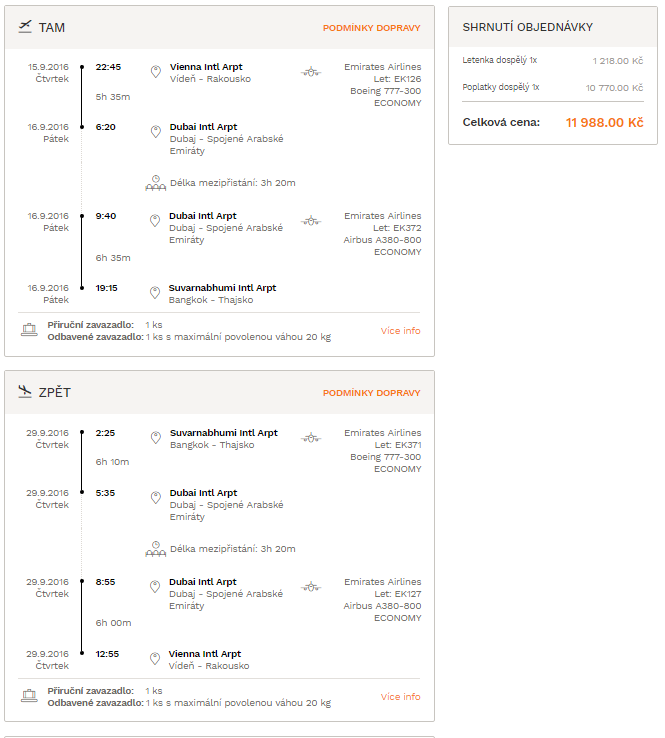 TAM

PODMÍNKY DOPRAVY

15.9.2016
Čtvrtek

22:45

Vienna Intl Arpt
Vídeň - Rakousko

Emirates Airlines
Let: EK126
Boeing 777-300
ECONOMY

5h 35m

16.9.2016
Pátek

6:20

Dubai Intl Arpt
Dubaj - Spojené Arabské Emiráty

Délka mezipřistání: 3h 20m

16.9.2016
Pátek

9:40

Dubai Intl Arpt
Dubaj - Spojené Arabské Emiráty

Emirates Airlines
Let: EK372
Airbus A380-800
ECONOMY

6h 35m

16.9.2016
Pátek

19:15

Suvarnabhumi Intl Arpt
Bangkok - Thajsko

Příruční zavazadlo: 1 ks
Odbavené zavazadlo: 1 ks s maximální povolenou váhou 20 kg

Více info

ZPĚT

PODMÍNKY DOPRAVY

29.9.2016
Čtvrtek

2:25

Suvarnabhumi Intl Arpt
Bangkok - Thajsko

Emirates Airlines
Let: EK371
Boeing 777-300
ECONOMY

6h 10m

29.9.2016
Čtvrtek

5:35

Dubai Intl Arpt
Dubaj - Spojené Arabské Emiráty

Délka mezipřistání: 3h 20m

29.9.2016
Čtvrtek

8:55

Dubai Intl Arpt
Dubaj - Spojené Arabské Emiráty

Emirates Airlines
Let: EK127
Airbus A380-800
ECONOMY

6h 00m

29.9.2016
Čtvrtek

12:55

Vienna Intl Arpt
Vídeň - Rakousko

Příruční zavazadlo: 1 ks
Odbavené zavazadlo: 1 ks s maximální povolenou váhou 20 kg

Více info

SHRNUTÍ OBJEDNÁVKY

Letenka dospělý 1x 1 218.00 Kč

Poplatky dospělý 1x 10 770.00 Kč

Celková cena: 11 988.00 Kč